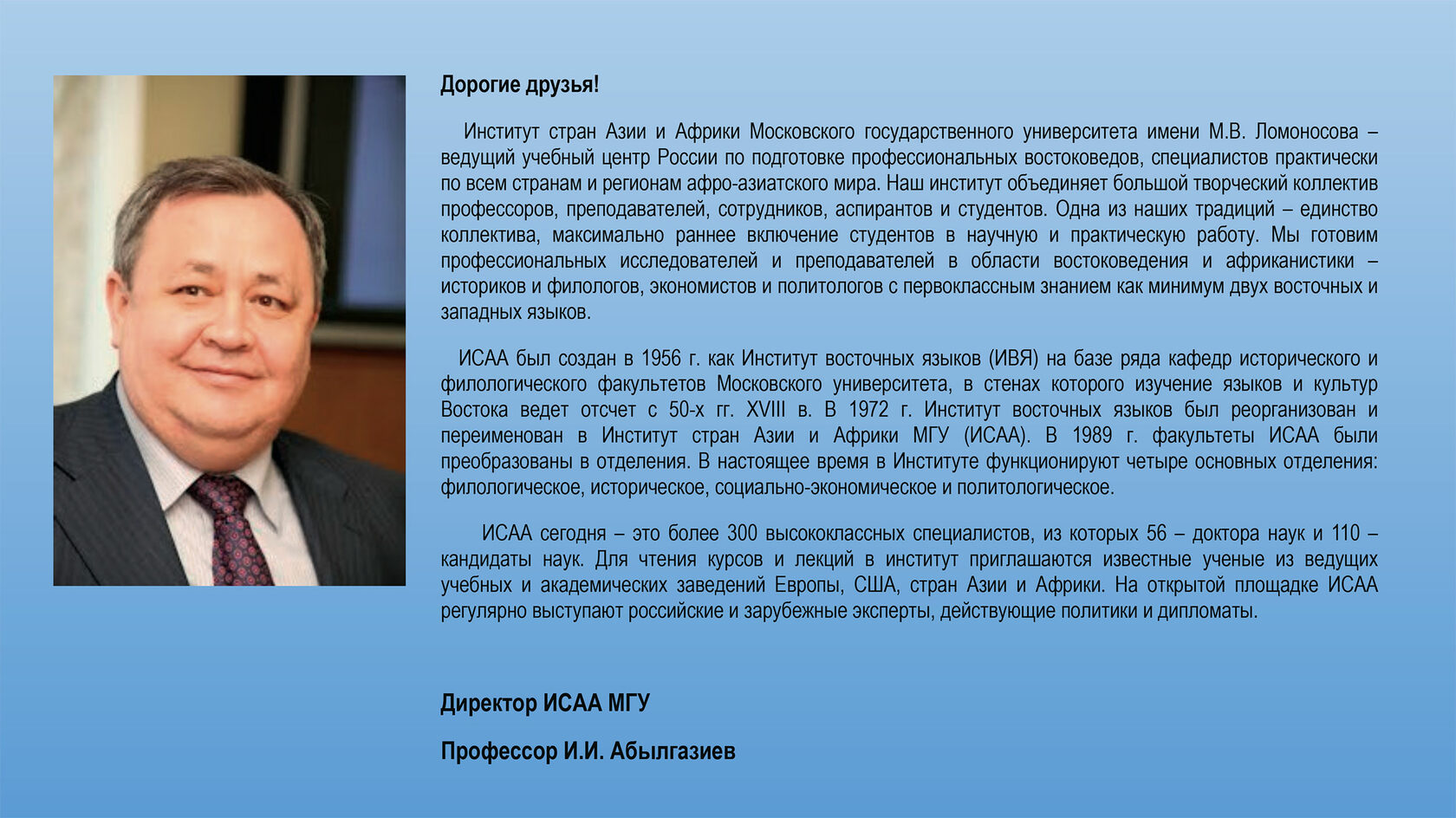 Дорогие друзья!

Институт стран Азии и Африки Московского государственного университета имени М.В. Ломоносова – ведущий учебный центр России по подготовке профессиональных востоковедов, специалистов практически по всем странам и регионам афро-азиатского мира. Наш институт объединяет большой творческий коллектив профессоров, преподавателей, сотрудников, аспирантов и студентов. Одна из наших традиций – единство коллектива, максимально раннее включение студентов в научную и практическую работу. Мы готовим профессиональных исследователей и преподавателей в области востоковедения и африканистики – историков и филологов, экономистов и политологов с первоклассным знанием как минимум двух восточных и западных языков.

ИСАА был создан в 1956 г. как Институт восточных языков (ИВЯ) на базе ряда кафедр исторического и филологического факультетов Московского университета, в стенах которого изучение языков и культур Востока ведет отсчет с 50-х гг. XVIII в. В 1972 г. Институт восточных языков был реорганизован и переименован в Институт стран Азии и Африки МГУ (ИСАА). В 1989 г. факультеты ИСАА были преобразованы в отделения. В настоящее время в Институте функционируют четыре основных отделения: филологическое, историческое, социально-экономическое и политологическое.

ИСАА сегодня – это более 300 высококлассных специалистов, из которых 56 – доктора наук и 110 – кандидаты наук. Для чтения курсов и лекций в институт приглашаются известные ученые из ведущих учебных и академических заведений Европы, США, стран Азии и Африки. На открытой площадке ИСАА регулярно выступают российские и зарубежные эксперты, действующие политики и дипломаты.

Директор ИСАА МГУ

Профессор И.И. Абылгазиев